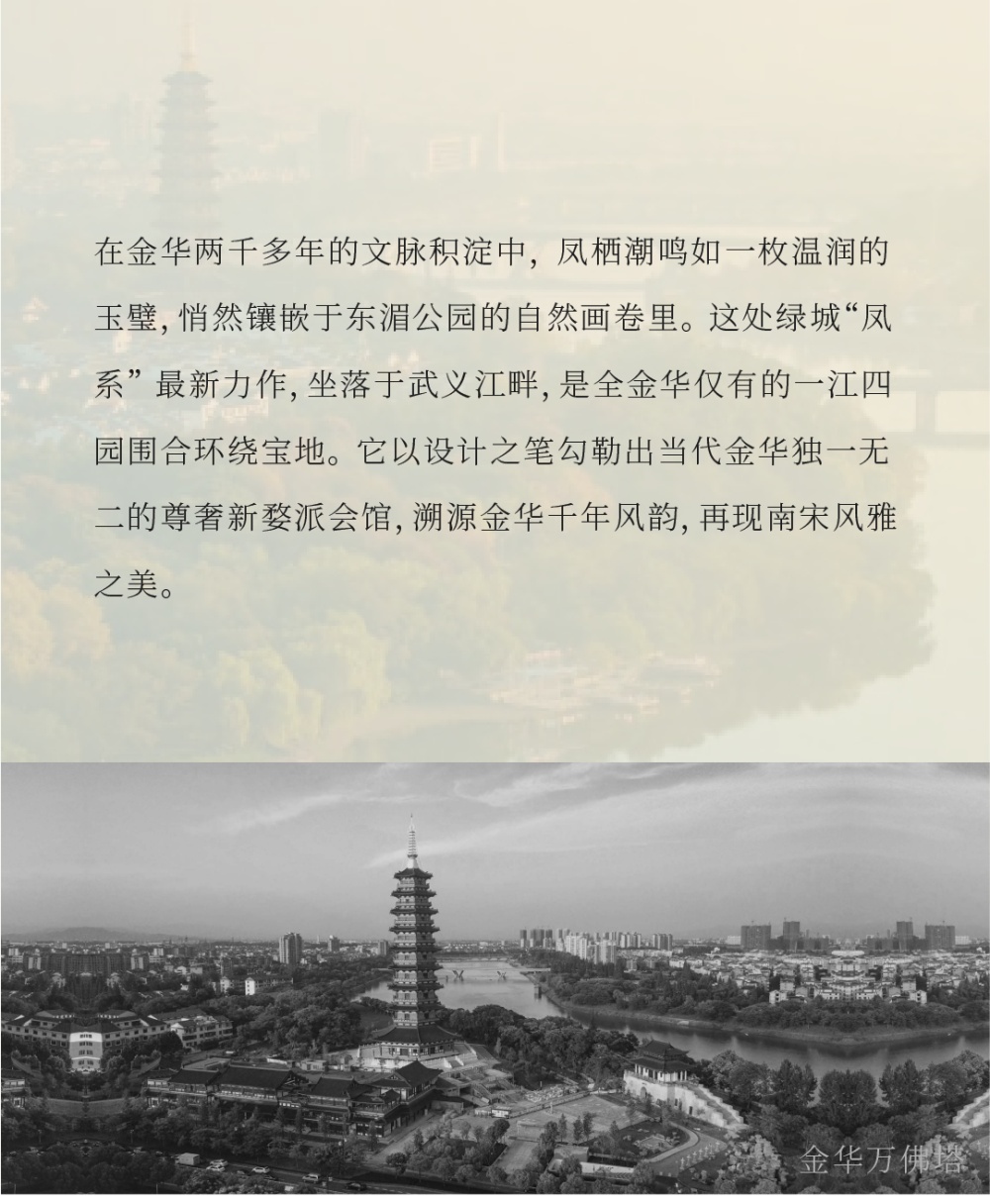 在金华两千多年的文脉积淀中，凤栖潮鸣如一枚温润的玉璧，悄然镶嵌于东湄公园的自然画卷里。这处绿城“凤系”最新力作，坐落于武义江畔，是全金华仅有的一江四园围合环绕宝地。它以设计之笔勾勒出当代金华独一无二的尊奢新婺派会馆，溯源金华千年风韵，再现南宋风雅之美。

金华万佛塔